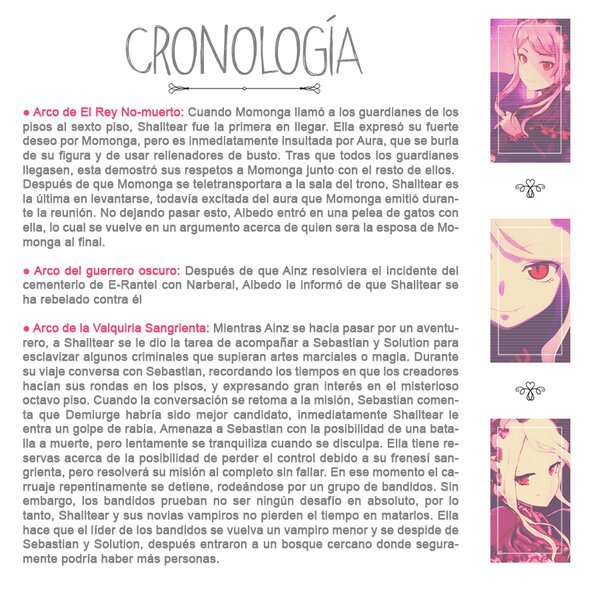 CRONOLOGÍA

● Arco de El Rey No-muerto: Cuando Momonga llamó a los guardianes de los pisos al sexto piso, Shalltear fue la primera en llegar. Ella expresó su fuerte deseo por Momonga, pero es inmediatamente insultada por Aura, que se burla de su figura y de usar rellenadores de busto. Tras que todos los guardianes llegasen, esta demostró sus respetos a Momonga junto con el resto de ellos. Después de que Momonga se teletransportara a la sala del trono, Shalltear es la última en levantarse, todavía excitada del aura que Momonga emitió durante la reunión. No dejando pasar esto, Albedo entró en una pelea de gatos con ella, lo cual se vuelve en un argumento acerca de quien sera la esposa de Momonga al final.

● Arco del guerrero oscuro: Después de que Ainz resolviera el incidente del cementerio de E-Rantel con Narberal, Albedo le informó de que Shalltear se ha rebelado contra él

● Arco de la Valquiria Sangrienta: Mientras Ainz se hacia pasar por un aventurero, a Shalltear se le dio la tarea de acompañar a Sebastian y Solution para esclavizar algunos criminales que supieran artes marciales o magia. Durante su viaje conversa con Sebastian, recordando los tiempos en que los creadores hacían sus rondas en los pisos, y expresando gran interés en el misterioso octavo piso. Cuando la conversación se retoma a la misión, Sebastian comenta que Demiurge habría sido mejor candidato, inmediatamente Shalltear le entra un golpe de rabia. Amenaza a Sebastian con la posibilidad de una batalla a muerte, pero lentamente se tranquiliza cuando se disculpa. Ella tiene reservas acerca de la posibilidad de perder el control debido a su frenesí sangrienta, pero resolverá su misión al completo sin fallar. En ese momento el carruaje repentinamente se detiene, rodeándose por un grupo de bandidos. Sin embargo, los bandidos prueban no ser ningún desafío en absoluto, por lo tanto, Shalltear y sus novias vampiros no pierden el tiempo en matarlos. Ella hace que el líder de los bandidos se vuelva un vampiro menor y se despide de Sebastian y Solution, después entraron a un bosque cercano donde seguramente podría haber más personas.